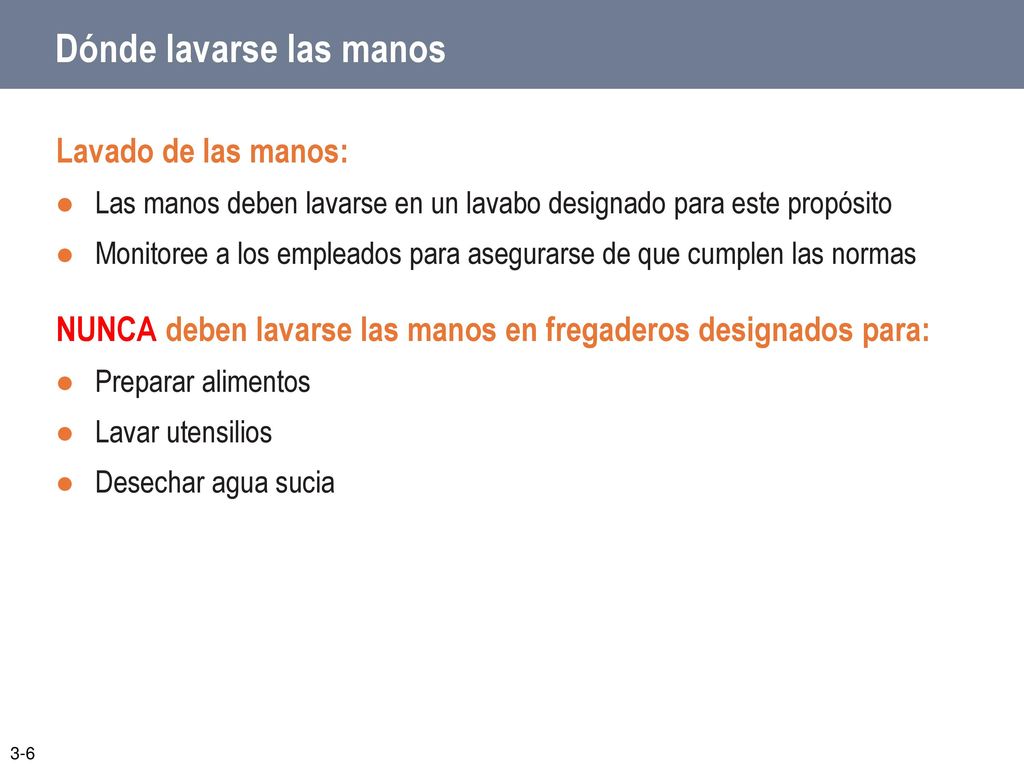 Dónde lavarse las manos

Lavado de las manos:

● Las manos deben lavarse en un lavabo designado para este propósito
● Monitoree a los empleados para asegurarse de que cumplen las normas

NUNCA deben lavarse las manos en fregaderos designados para:

● Preparar alimentos
● Lavar utensilios
● Desechar agua sucia

3-6